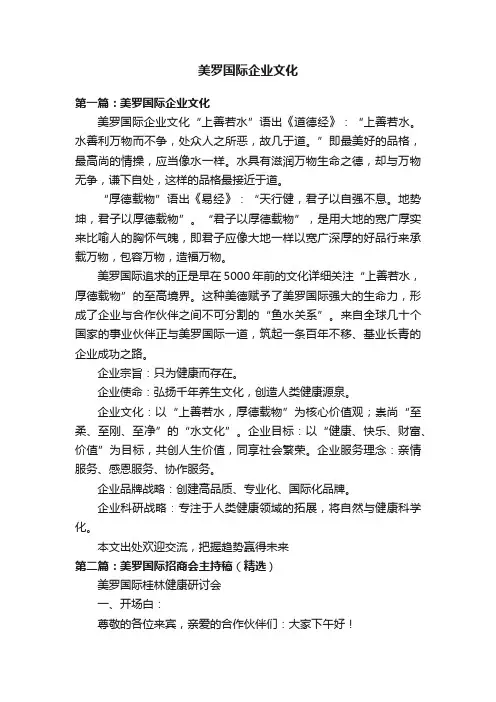 美罗国际企业文化

第一篇：美罗国际企业文化

美罗国际企业文化“上善若水”语出《道德经》：“上善若水。水善利万物而不争，处众人之所恶，故几于道。”即最美好的品格，最高尚的情操，应当像水一样。水具有滋润万物生命之德，却与万物无争，谦下自处，这样的品格最接近于道。

“厚德载物”语出《易经》：“天行健，君子以自强不息。地势坤，君子以厚德载物”。“君子以厚德载物”，是用大地的宽广厚实来比喻人的胸怀气魄，即君子应像大地一样以宽广深厚的好品行来承载万物，包容万物，造福万物。

美罗国际追求的正是早在5000年前的文化详细关注“上善若水，厚德载物”的至高境界。这种美德赋予了美罗国际强大的生命力，形成了企业与合作伙伴之间不可分割的“鱼水关系”。来自全球几十个国家的事业伙伴正与美罗国际一道，筑起一条百年不移、基业长青的企业成功之路。

企业宗旨：只为健康而存在。

企业使命：弘扬千年养生文化，创造人类健康源泉。

企业文化：以“上善若水，厚德载物”为核心价值观；崇尚“至柔、至刚、至净”的“水文化”。企业目标：以“健康、快乐、财富、价值”为目标，共创人生价值，同享社会繁荣。企业服务理念：亲情服务、感恩服务、协作服务。

企业品牌战略：创建高品质、专业化、国际化品牌。

企业科研战略：专注于人类健康领域的拓展，将自然与健康科学化。

本文出处欢迎交流，把握趋势赢得未来

第二篇：美罗国际招商会主持稿（精选）

美罗国际桂林健康研讨会

一、开场白：

尊敬的各位来宾，亲爱的合作伙伴们：大家下午好！